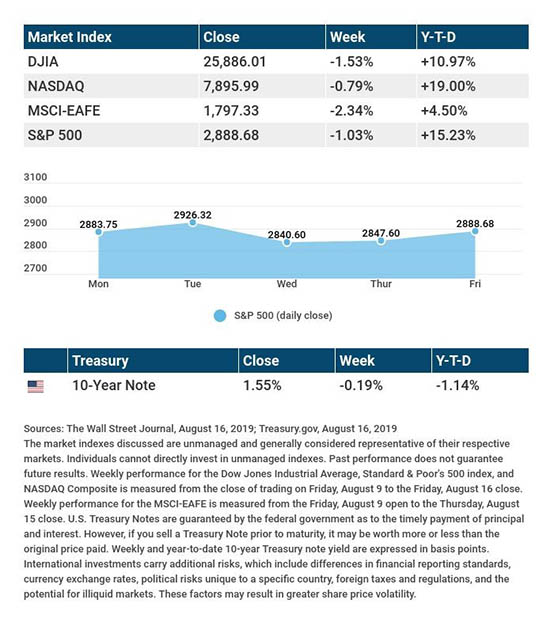 | Market Index | Close | Week | Y-T-D |
|---|---|---|---|
| DJIA | 25,886.01 | -1.53% | +10.97% |
| NASDAQ | 7,895.99 | -0.79% | +19.00% |
| MSCI-EAFE | 1,797.33 | -2.34% | +4.50% |
| S&P 500 | 2,888.68 | -1.03% | +15.23% |

3100
3000
2900
2800
2700

2883.75
2926.32
2840.60
2847.60
2888.68

Mon Tue Wed Thur Fri

S&P 500 (daily close)

| | Treasury | Close | Week | Y-T-D |
|---|---|---|---|---|
| | 10-Year Note | 1.55% | -0.19% | -1.14% |

Sources: The Wall Street Journal, August 16, 2019; Treasury.gov, August 16, 2019
The market indexes discussed are unmanaged and generally considered representative of their respective markets. Individuals cannot directly invest in unmanaged indexes. Past performance does not guarantee future results. Weekly performance for the Dow Jones Industrial Average, Standard & Poor's 500 index, and NASDAQ Composite is measured from the close of trading on Friday, August 9 to the Friday, August 16 close. Weekly performance for the MSCI-EAFE is measured from the Friday, August 9 open to the Thursday, August 15 close. U.S. Treasury Notes are guaranteed by the federal government as to the timely payment of principal and interest. However, if you sell a Treasury Note prior to maturity, it may be worth more or less than the original price paid. Weekly and year-to-date 10-year Treasury note yield are expressed in basis points. International investments carry additional risks, which include differences in financial reporting standards, currency exchange rates, political risks unique to a specific country, foreign taxes and regulations, and the potential for illiquid markets. These factors may result in greater share price volatility.